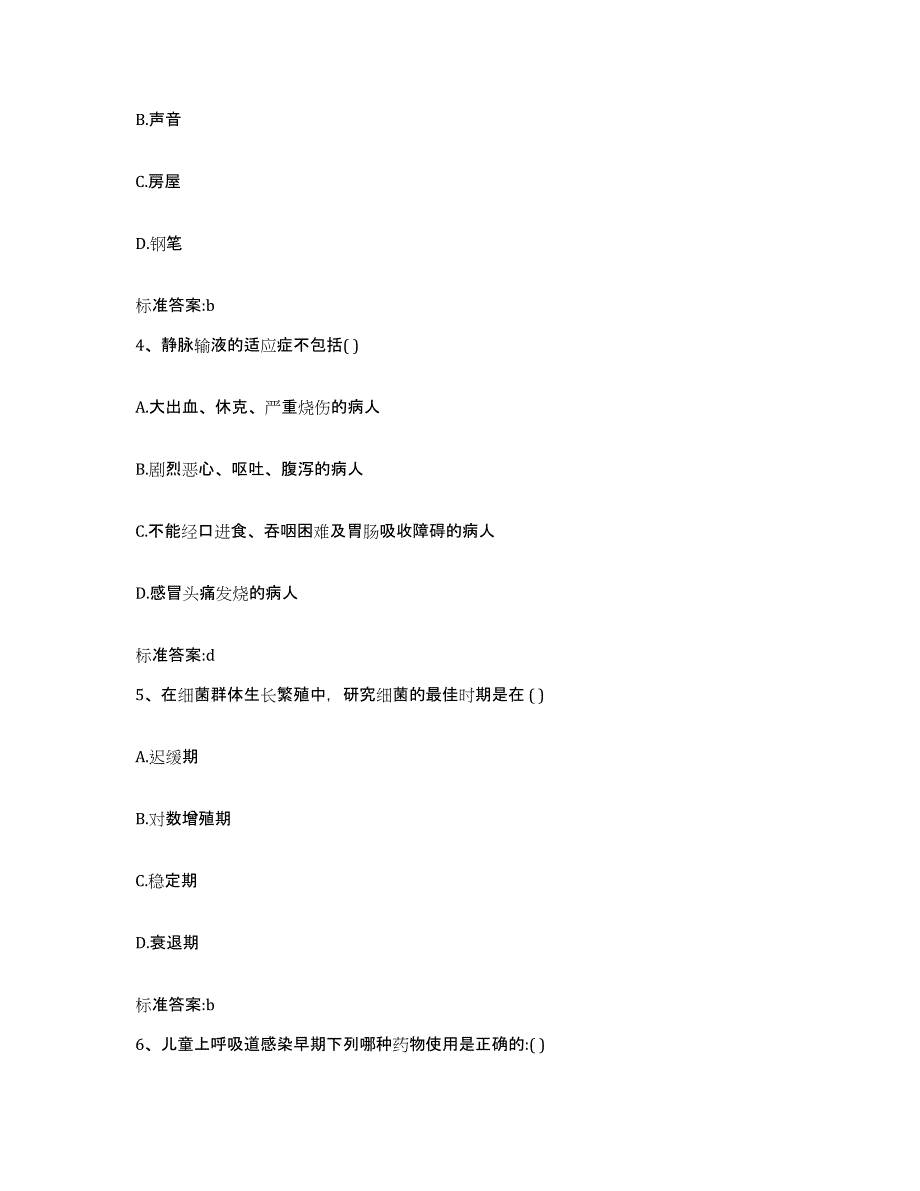 B.声音

C.房屋

D.钢笔

标准答案:b

4、静脉输液的适应症不包括( )

A.大出血、休克、严重烧伤的病人

B.剧烈恶心、呕吐、腹泻的病人

C.不能经口进食、吞咽困难及胃肠吸收障碍的病人

D.感冒头痛发烧的病人

标准答案:d

5、在细菌群体生长繁殖中，研究细菌的最佳时期是在 ( )

A.迟缓期

B.对数增殖期

C.稳定期

D.衰退期

标准答案:b

6、儿童上呼吸道感染早期下列哪种药物使用是正确的:( )